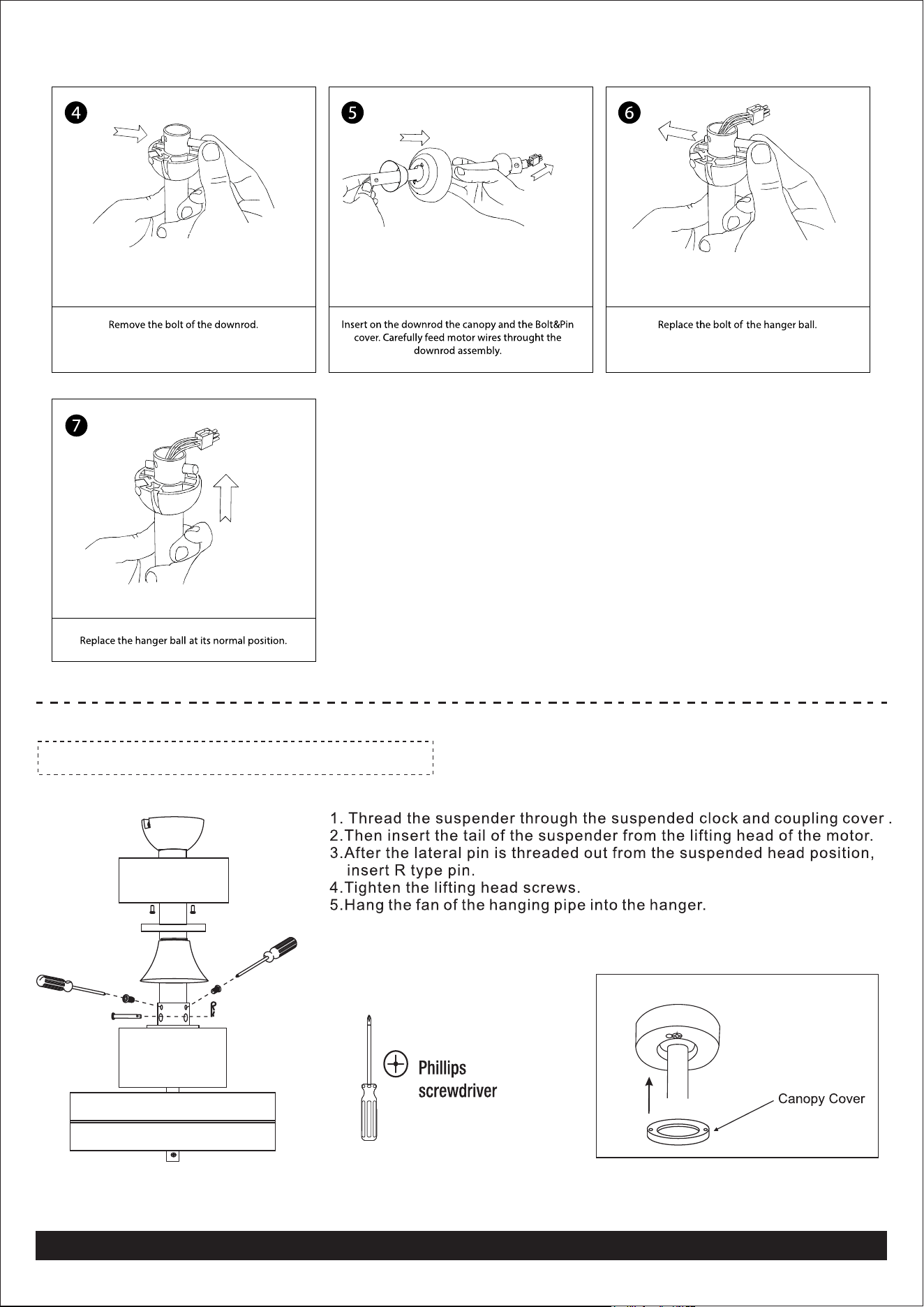 4

Remove the bolt of the downrod.

5

Insert on the downrod the canopy and the Bolt&Pin cover. Carefully feed motor wires throught the downrod assembly.

6

Replace the bolt of the hanger ball.

7

Replace the hanger ball at its normal position.

1. Thread the suspender through the suspended clock and coupling cover .
2.Then insert the tail of the suspender from the lifting head of the motor.
3.After the lateral pin is threaded out from the suspended head position, insert R type pin.
4.Tighten the lifting head screws.
5.Hang the fan of the hanging pipe into the hanger.

Phillips
screwdriver

Canopy Cover